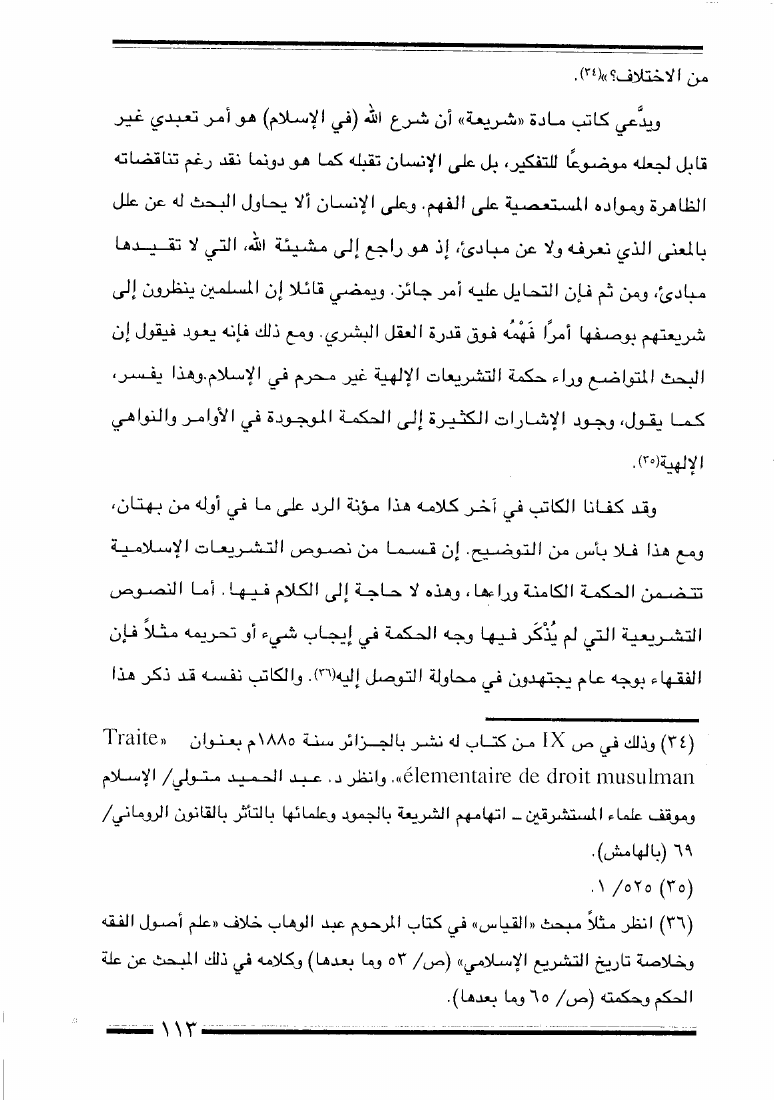 من الاختلاف؟»(٣٤).

ويدَّعي كاتب مادة «شريعة» أن شرع الله (في الإسلام) هو أمر تعبدي غير قابل لجعله موضوعًا للتفكير، بل على الإنسان تقبله كما هو دونما نقد رغم تناقضاته الظاهرة ومواده المستعصية على الفهم. وعلى الإنسان ألا يحاول البحث له عن علل بالمعنى الذي نعرفه ولا عن مبادئ، إذ هو راجع إلى مشيئة الله، التي لا تقيدها مبادئ، ومن ثم فإن التحايل عليه أمر جائز. ويمضي قائلا إن المسلمين ينظرون إلى شريعتهم بوصفها أمرًا فَهْمُه فوق قدرة العقل البشري. ومع ذلك فإنه يعود فيقول إن البحث المتواضع وراء حكمة التشريعات الإلهية غير محرم في الإسلام.وهذا يفسر، كما يقول، وجود الإشارات الكثيرة إلى الحكمة الموجودة في الأوامر والنواهي الإلهية(٣٥).

وقد كفانا الكاتب في آخر كلامه هذا مؤنة الرد على ما في أوله من بهتان، ومع هذا فلا بأس من التوضيح. إن قسما من نصوص التشريعات الإسلامية تتضمن الحكمة الكامنة وراءها، وهذه لا حاجة إلى الكلام فيها. أما النصوص التشريعية التي لم يُذْكَر فيها وجه الحكمة في إيجاب شيء أو تحريمه مثلاً فإن الفقهاء بوجه عام يجتهدون في محاولة التوصل إليه(٣٦). والكاتب نفسه قد ذكر هذا

(٣٤) وذلك في ص IX من كتاب له نشر بالجزائر سنة ١٨٨٥م بعنوان «Traite élementaire de droit musulman». وانظر د. عبد الحميد متولي/ الإسلام وموقف علماء المستشرقين ـ اتهامهم الشريعة بالجمود وعلمائها بالتأثر بالقانون الروماني/ ٦٩ (بالهامش).

(٣٥) ٥٢٥/ ١.

(٣٦) انظر مثلاً مبحث «القياس» في كتاب المرحوم عبد الوهاب خلاف «علم أصول الفقه وخلاصة تاريخ التشريع الإسلامي» (ص/ ٥٣ وما بعدها) وكلامه في ذلك المبحث عن علة الحكم وحكمته (ص/ ٦٥ وما بعدها).

١١٣